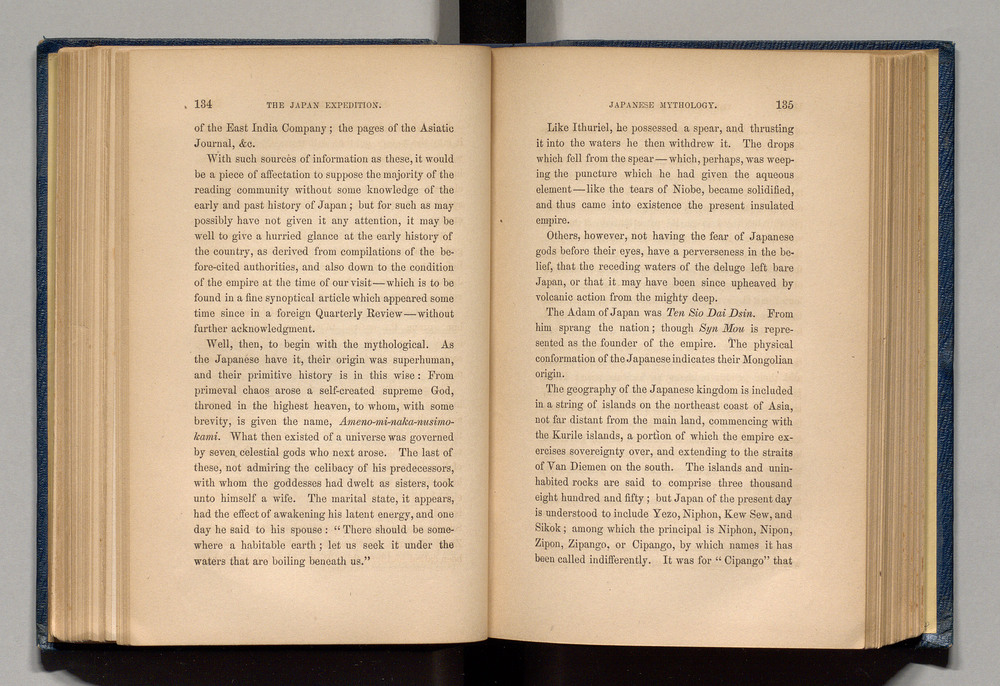 134 THE JAPAN EXPEDITION.

of the East India Company; the pages of the Asiatic Journal, &c.

With such sources of information as these, it would be a piece of affectation to suppose the majority of the reading community without some knowledge of the early and past history of Japan; but for such as may possibly have not given it any attention, it may be well to give a hurried glance at the early history of the country, as derived from compilations of the before-cited authorities, and also down to the condition of the empire at the time of our visit—which is to be found in a fine synoptical article which appeared some time since in a foreign Quarterly Review—without further acknowledgment.

Well, then, to begin with the mythological. As the Japanese have it, their origin was superhuman, and their primitive history is in this wise: From primeval chaos arose a self-created supreme God, throned in the highest heaven, to whom, with some brevity, is given the name, Ameno-mi-naka-nusimo-kami. What then existed of a universe was governed by seven celestial gods who next arose. The last of these, not admiring the celibacy of his predecessors, with whom the goddesses had dwelt as sisters, took unto himself a wife. The marital state, it appears, had the effect of awakening his latent energy, and one day he said to his spouse: "There should be somewhere a habitable earth; let us seek it under the waters that are boiling beneath us."

JAPANESE MYTHOLOGY. 135

Like Ithuriel, he possessed a spear, and thrusting it into the waters he then withdrew it. The drops which fell from the spear—which, perhaps, was weeping the puncture which he had given the aqueous element—like the tears of Niobe, became solidified, and thus came into existence the present insulated empire.

Others, however, not having the fear of Japanese gods before their eyes, have a perverseness in the belief, that the receding waters of the deluge left bare Japan, or that it may have been since upheaved by volcanic action from the mighty deep.

The Adam of Japan was Ten Sio Dai Dsin. From him sprang the nation; though Syn Mou is represented as the founder of the empire. The physical conformation of the Japanese indicates their Mongolian origin.

The geography of the Japanese kingdom is included in a string of islands on the northeast coast of Asia, not far distant from the main land, commencing with the Kurile islands, a portion of which the empire exercises sovereignty over, and extending to the straits of Van Diemen on the south. The islands and uninhabited rocks are said to comprise three thousand eight hundred and fifty; but Japan of the present day is understood to include Yezo, Niphon, Kew Sew, and Sikok; among which the principal is Niphon, Nipon, Zipon, Zipango, or Cipango, by which names it has been called indifferently. It was for "Cipango" that